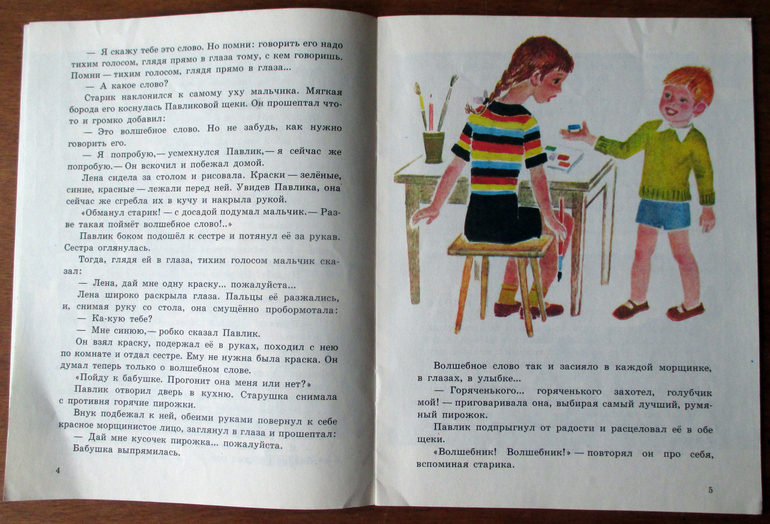 — Я скажу тебе это слово. Но помни: говорить его надо тихим голосом, глядя прямо в глаза тому, с кем говоришь. Помни — тихим голосом, глядя прямо в глаза...

— А какое слово?

Старик наклонился к самому уху мальчика. Мягкая борода его коснулась Павликовой щеки. Он прошептал что-то и громко добавил:

— Это волшебное слово. Но не забудь, как нужно говорить его.

— Я попробую,— усмехнулся Павлик,— я сейчас же попробую.— Он вскочил и побежал домой.

Лена сидела за столом и рисовала. Краски — зелёные, синие, красные — лежали перед ней. Увидев Павлика, она сейчас же сгребла их в кучу и накрыла рукой.

«Обманул старик! — с досадой подумал мальчик.— Разве такая поймёт волшебное слово!..»

Павлик боком подошёл к сестре и потянул её за рукав. Сестра оглянулась.

Тогда, глядя ей в глаза, тихим голосом мальчик сказал:

— Лена, дай мне одну краску... пожалуйста...

Лена широко раскрыла глаза. Пальцы её разжались, и, снимая руку со стола, она смущённо пробормотала:

— Ка-кую тебе?

— Мне синюю,— робко сказал Павлик.

Он взял краску, подержал её в руках, походил с нею по комнате и отдал сестре. Ему не нужна была краска. Он думал теперь только о волшебном слове.

«Пойду к бабушке. Прогонит она меня или нет?»

Павлик отворил дверь в кухню. Старушка снимала с противня горячие пирожки.

Внук подбежал к ней, обеими руками повернул к себе красное морщинистое лицо, заглянул в глаза и прошептал:

— Дай мне кусочек пирожка... пожалуйста.

Бабушка выпрямилась.

4

Волшебное слово так и засияло в каждой морщинке, в глазах, в улыбке...

— Горяченького... горяченького захотел, голубчик мой! — приговаривала она, выбирая самый лучший, румяный пирожок.

Павлик подпрыгнул от радости и расцеловал её в обе щеки.

«Волшебник! Волшебник!» — повторял он про себя, вспоминая старика.

5